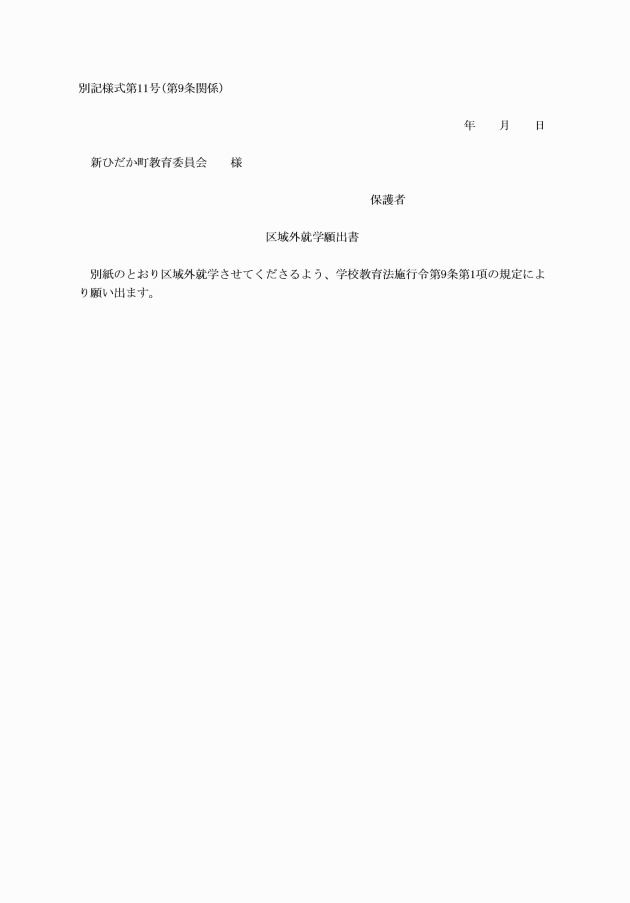 別記様式第11号(第9条関係)

年　　月　　日

新ひだか町教育委員会　　様

保護者

区域外就学願出書

別紙のとおり区域外就学させてくださるよう、学校教育法施行令第9条第1項の規定により願い出ます。